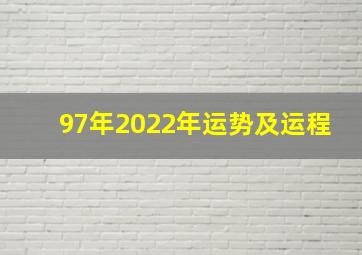 97年2022年运势及运程